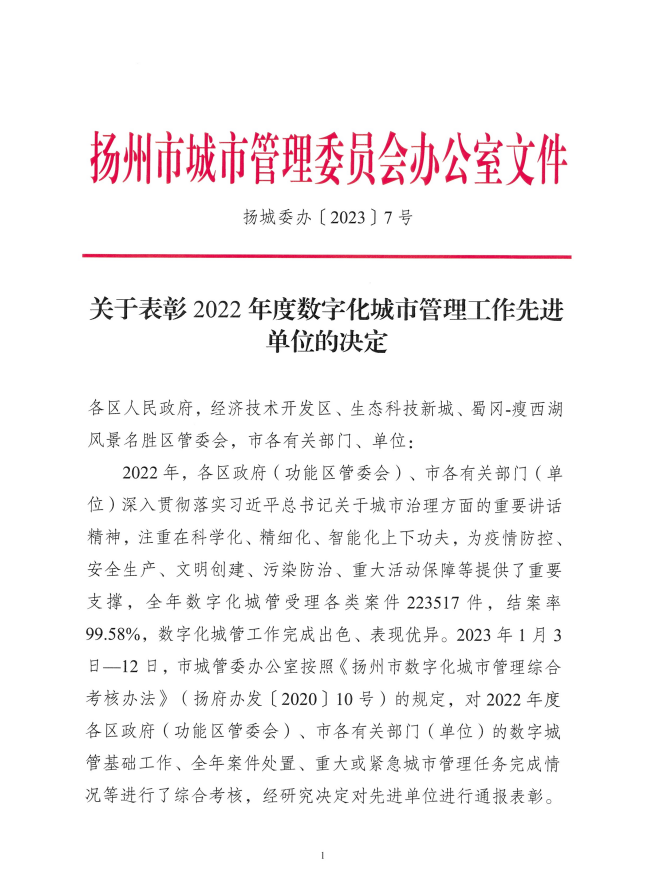 扬州市城市管理委员会办公室文件

扬城委办〔2023〕7号

关于表彰2022年度数字化城市管理工作先进单位的决定

各区人民政府，经济技术开发区、生态科技新城、蜀冈-瘦西湖风景名胜区管委会，市各有关部门、单位：

2022年，各区政府（功能区管委会）、市各有关部门（单位）深入贯彻落实习近平总书记关于城市治理方面的重要讲话精神，注重在科学化、精细化、智能化上下功夫，为疫情防控、安全生产、文明创建、污染防治、重大活动保障等提供了重要支撑，全年数字化城管受理各类案件223517件，结案率99.58%，数字化城管工作完成出色、表现优异。2023年1月3日—12日，市城管委办公室按照《扬州市数字化城市管理综合考核办法》（扬府办发〔2020〕10号）的规定，对2022年度各区政府（功能区管委会）、市各有关部门（单位）的数字城管基础工作、全年案件处置、重大或紧急城市管理任务完成情况等进行了综合考核，经研究决定对先进单位进行通报表彰。

1